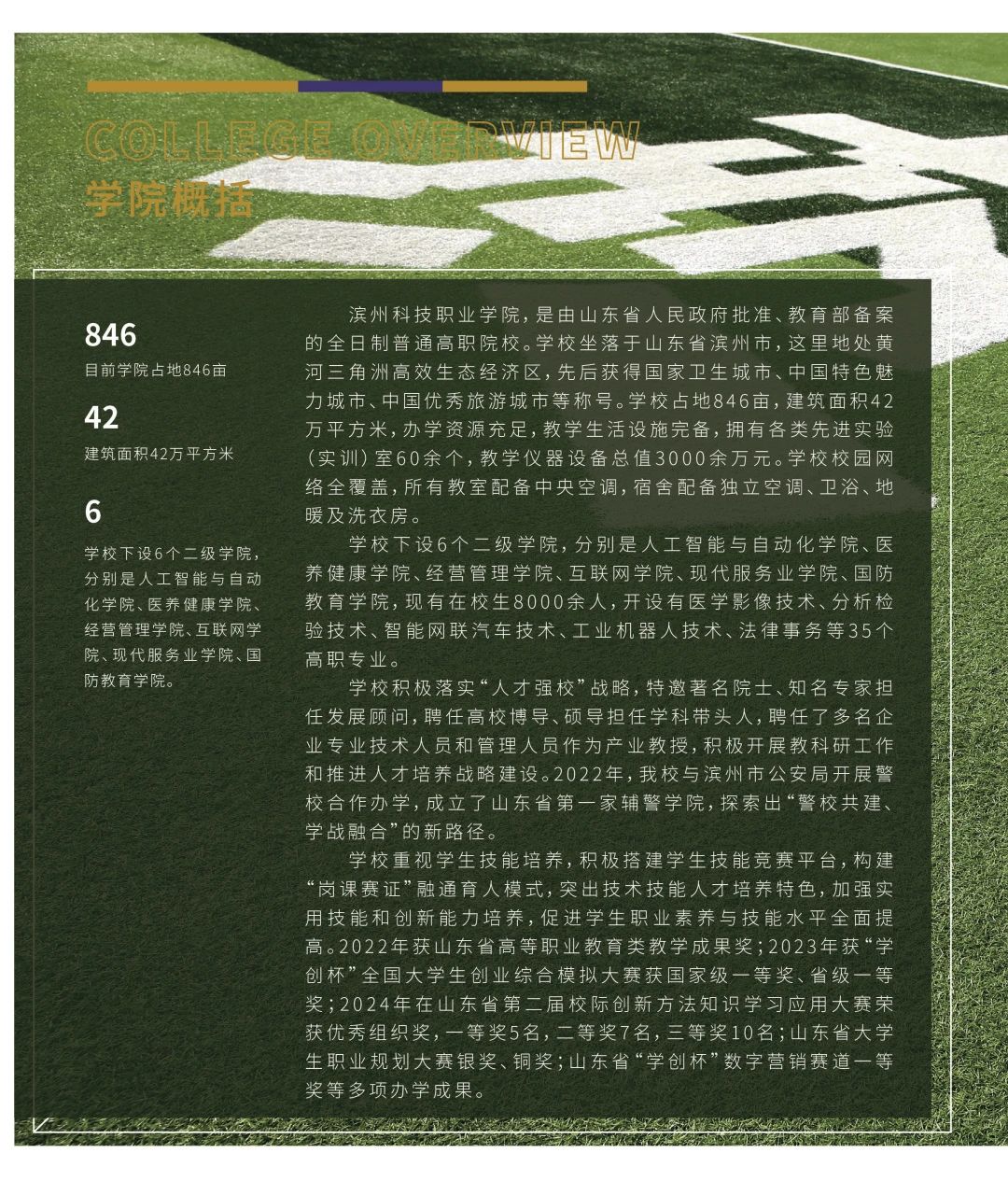 COLLEGE OVERVIEW
学院概括

846
目前学院占地846亩

42
建筑面积42万平方米

6
学校下设6个二级学院，分别是人工智能与自动化学院、医养健康学院、经营管理学院、互联网学院、现代服务业学院、国防教育学院。

滨州科技职业学院，是由山东省人民政府批准、教育部备案的全日制普通高职院校。学校坐落于山东省滨州市，这里地处黄河三角洲高效生态经济区，先后获得国家卫生城市、中国特色魅力城市、中国优秀旅游城市等称号。学校占地846亩，建筑面积42万平方米，办学资源充足，教学生活设施完备，拥有各类先进实验（实训）室60余个，教学仪器设备总值3000余万元。学校校园网络全覆盖，所有教室配备中央空调，宿舍配备独立空调、卫浴、地暖及洗衣房。

学校下设6个二级学院，分别是人工智能与自动化学院、医养健康学院、经营管理学院、互联网学院、现代服务业学院、国防教育学院，现有在校生8000余人，开设有医学影像技术、分析检验技术、智能网联汽车技术、工业机器人技术、法律事务等35个高职专业。

学校积极落实“人才强校”战略，特邀著名院士、知名专家担任发展顾问，聘任高校博导、硕导担任学科带头人，聘任了多名企业专业技术人员和管理人员作为产业教授，积极开展教科研工作和推进人才培养战略建设。2022年，我校与滨州市公安局开展警校合作办学，成立了山东省第一家辅警学院，探索出“警校共建、学战融合”的新路径。

学校重视学生技能培养，积极搭建学生技能竞赛平台，构建“岗课赛证”融通育人模式，突出技术技能人才培养特色，加强实用技能和创新能力培养，促进学生职业素养与技能水平全面提高。2022年获山东省高等职业教育类教学成果奖；2023年获“学创杯”全国大学生创业综合模拟大赛获国家级一等奖、省级一等奖；2024年在山东省第二届校际创新方法知识学习应用大赛荣获优秀组织奖，一等奖5名，二等奖7名，三等奖10名；山东省大学生职业规划大赛银奖、铜奖；山东省“学创杯”数字营销赛道一等奖等多项办学成果。